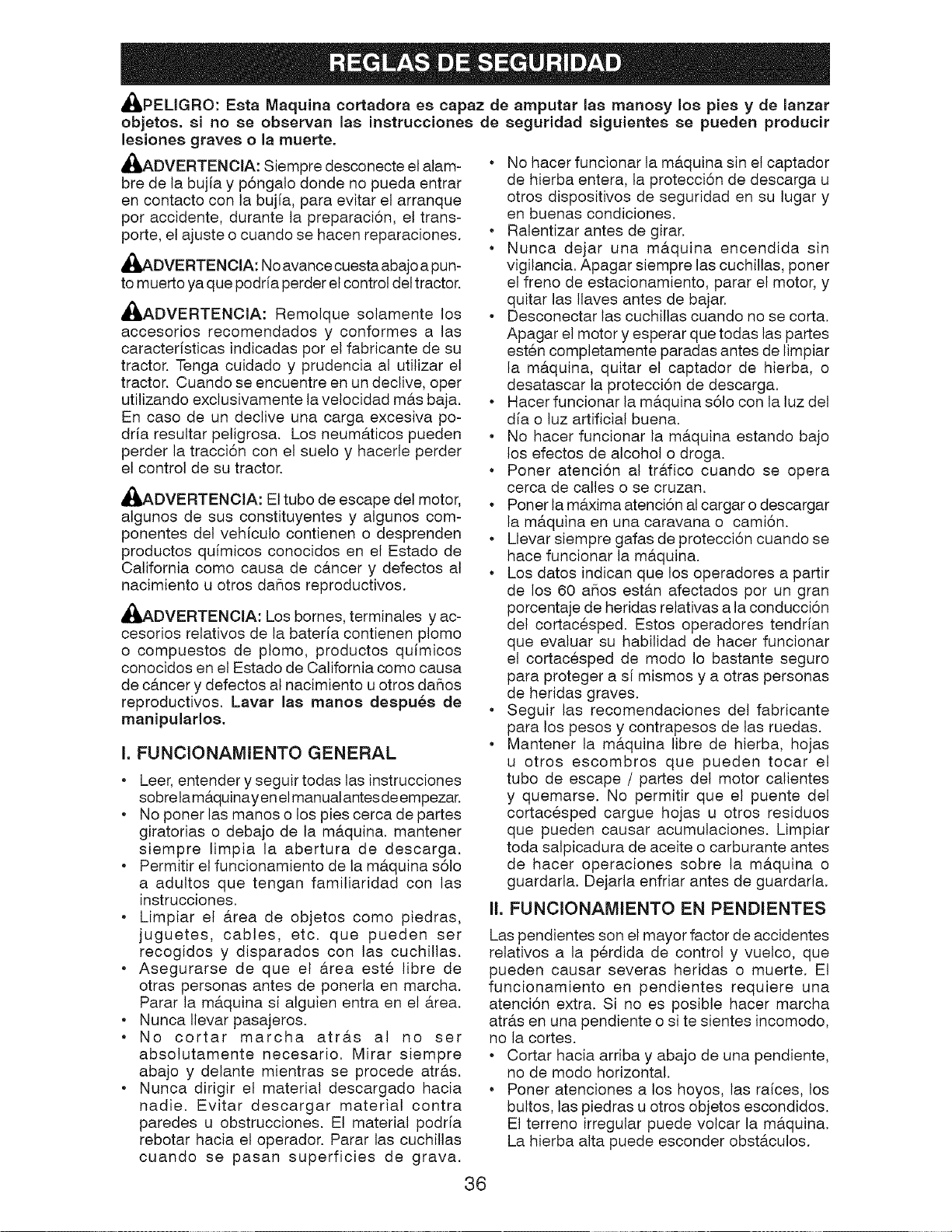 REGLAS DE SEGURIDAD

PELIGRO: Esta Maquina cortadora es capaz de amputar las manosy los pies y de lanzar objetos. si no se observan las instrucciones de seguridad siguientes se pueden producir lesiones graves o la muerte.

ADVERTENCIA: Siempre desconecte el alambre de la bujía y póngalo donde no pueda entrar en contacto con la bujía, para evitar el arranque por accidente, durante la preparación, el transporte, el ajuste o cuando se hacen reparaciones.

ADVERTENCIA: No avance cuesta abajo a punto muerto ya que podría perder el control del tractor.

ADVERTENCIA: Remolque solamente los accesorios recomendados y conformes a las características indicadas por el fabricante de su tractor. Tenga cuidado y prudencia al utilizar el tractor. Cuando se encuentre en un declive, oper utilizando exclusivamente la velocidad más baja. En caso de un declive una carga excesiva podría resultar peligrosa. Los neumáticos pueden perder la tracción con el suelo y hacerle perder el control de su tractor.

ADVERTENCIA: El tubo de escape del motor, algunos de sus constituyentes y algunos componentes del vehículo contienen o desprenden productos químicos conocidos en el Estado de California como causa de cáncer y defectos al nacimiento u otros daños reproductivos.

ADVERTENCIA: Los bornes, terminales y accesorios relativos de la batería contienen plomo o compuestos de plomo, productos químicos conocidos en el Estado de California como causa de cáncer y defectos al nacimiento u otros daños reproductivos. Lavar las manos después de manipularlos.

I. FUNCIONAMIENTO GENERAL

• Leer, entender y seguir todas las instrucciones sobre la máquina y en el manual antes de empezar.
• No poner las manos o los pies cerca de partes giratorias o debajo de la máquina. mantener siempre limpia la abertura de descarga.
• Permitir el funcionamiento de la máquina sólo a adultos que tengan familiaridad con las instrucciones.
• Limpiar el área de objetos como piedras, juguetes, cables, etc. que pueden ser recogidos y disparados con las cuchillas.
• Asegurarse de que el área esté libre de otras personas antes de ponerla en marcha. Parar la máquina si alguien entra en el área.
• Nunca llevar pasajeros.
• No cortar marcha atrás al no ser absolutamente necesario. Mirar siempre abajo y delante mientras se procede atrás.
• Nunca dirigir el material descargado hacia nadie. Evitar descargar material contra paredes u obstrucciones. El material podría rebotar hacia el operador. Parar las cuchillas cuando se pasan superficies de grava.
• No hacer funcionar la máquina sin el captador de hierba entera, la protección de descarga u otros dispositivos de seguridad en su lugar y en buenas condiciones.
• Ralentizar antes de girar.
• Nunca dejar una máquina encendida sin vigilancia. Apagar siempre las cuchillas, poner el freno de estacionamiento, parar el motor, y quitar las llaves antes de bajar.
• Desconectar las cuchillas cuando no se corta. Apagar el motor y esperar que todas las partes estén completamente paradas antes de limpiar la máquina, quitar el captador de hierba, o desatascar la protección de descarga.
• Hacer funcionar la máquina sólo con la luz del día o luz artificial buena.
• No hacer funcionar la máquina estando bajo los efectos de alcohol o droga.
• Poner atención al tráfico cuando se opera cerca de calles o se cruzan.
• Poner la máxima atención al cargar o descargar la máquina en una caravana o camión.
• Llevar siempre gafas de protección cuando se hace funcionar la máquina.
• Los datos indican que los operadores a partir de los 60 años están afectados por un gran porcentaje de heridas relativas a la conducción del cortacésped. Estos operadores tendrían que evaluar su habilidad de hacer funcionar el cortacésped de modo lo bastante seguro para proteger a sí mismos y a otras personas de heridas graves.
• Seguir las recomendaciones del fabricante para los pesos y contrapesos de las ruedas.
• Mantener la máquina libre de hierba, hojas u otros escombros que pueden tocar el tubo de escape / partes del motor calientes y quemarse. No permitir que el puente del cortacésped cargue hojas u otros residuos que pueden causar acumulaciones. Limpiar toda salpicadura de aceite o carburante antes de hacer operaciones sobre la máquina o guardarla. Dejarla enfriar antes de guardarla.

II. FUNCIONAMIENTO EN PENDIENTES

Las pendientes son el mayor factor de accidentes relativos a la pérdida de control y vuelco, que pueden causar severas heridas o muerte. El funcionamiento en pendientes requiere una atención extra. Si no es posible hacer marcha atrás en una pendiente o si te sientes incomodo, no la cortes.

• Cortar hacia arriba y abajo de una pendiente, no de modo horizontal.
• Poner atenciones a los hoyos, las raíces, los bultos, las piedras u otros objetos escondidos. El terreno irregular puede volcar la máquina. La hierba alta puede esconder obstáculos.

36